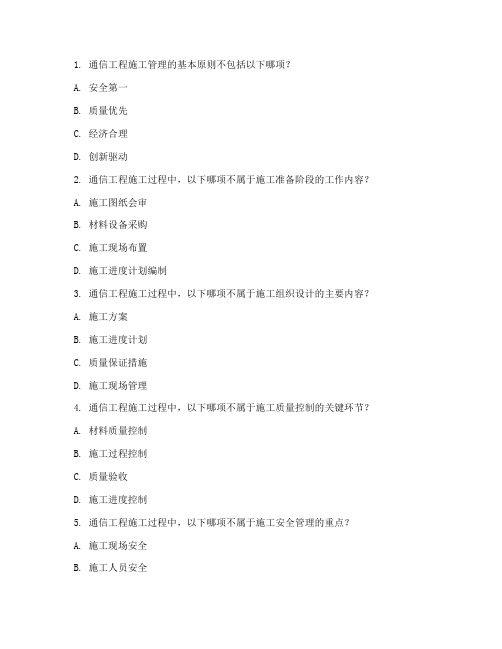 1. 通信工程施工管理的基本原则不包括以下哪项？

A. 安全第一

B. 质量优先

C. 经济合理

D. 创新驱动

2. 通信工程施工过程中，以下哪项不属于施工准备阶段的工作内容？

A. 施工图纸会审

B. 材料设备采购

C. 施工现场布置

D. 施工进度计划编制

3. 通信工程施工过程中，以下哪项不属于施工组织设计的主要内容？

A. 施工方案

B. 施工进度计划

C. 质量保证措施

D. 施工现场管理

4. 通信工程施工过程中，以下哪项不属于施工质量控制的关键环节？

A. 材料质量控制

B. 施工过程控制

C. 质量验收

D. 施工进度控制

5. 通信工程施工过程中，以下哪项不属于施工安全管理的重点？

A. 施工现场安全

B. 施工人员安全